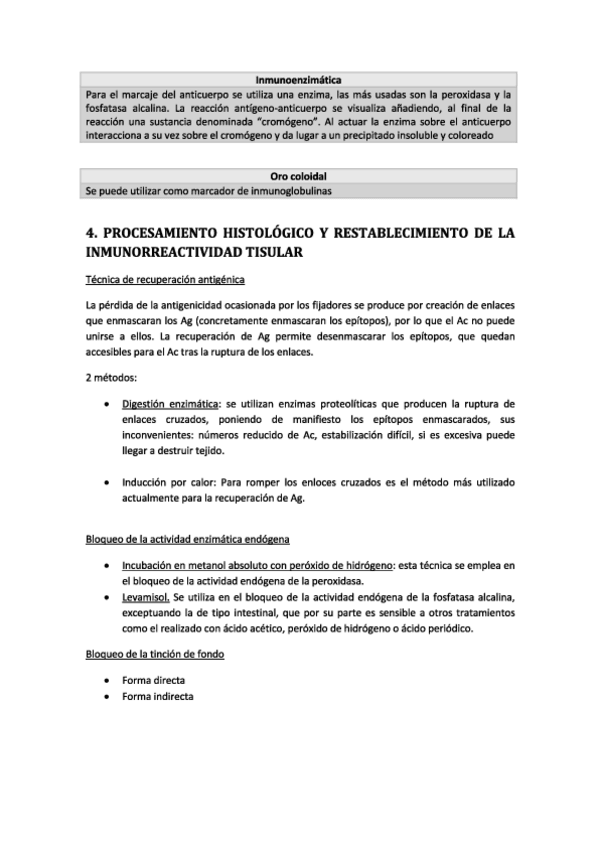 | Inmunoenzimática |
|---|
| Para el marcaje del anticuerpo se utiliza una enzima, las más usadas son la peroxidasa y la fosfatasa alcalina. La reacción antígeno-anticuerpo se visualiza añadiendo, al final de la reacción una sustancia denominada "cromógeno". Al actuar la enzima sobre el anticuerpo interacciona a su vez sobre el cromógeno y da lugar a un precipitado insoluble y coloreado |

| Oro coloidal |
|---|
| Se puede utilizar como marcador de inmunoglobulinas |

4. PROCESAMIENTO HISTOLÓGICO Y RESTABLECIMIENTO DE LA INMUNORREACTIVIDAD TISULAR

Técnica de recuperación antigénica

La pérdida de la antigenicidad ocasionada por los fijadores se produce por creación de enlaces que enmascaran los Ag (concretamente enmascaran los epítopos), por lo que el Ac no puede unirse a ellos. La recuperación de Ag permite desenmascarar los epítopos, que quedan accesibles para el Ac tras la ruptura de los enlaces.

2 métodos:

• Digestión enzimática: se utilizan enzimas proteolíticas que producen la ruptura de enlaces cruzados, poniendo de manifiesto los epítopos enmascarados, sus inconvenientes: números reducido de Ac, estabilización difícil, si es excesiva puede llegar a destruir tejido.

• Inducción por calor: Para romper los enloces cruzados es el método más utilizado actualmente para la recuperación de Ag.

Bloqueo de la actividad enzimática endógena

• Incubación en metanol absoluto con peróxido de hidrógeno: esta técnica se emplea en el bloqueo de la actividad endógena de la peroxidasa.
• Levamisol. Se utiliza en el bloqueo de la actividad endógena de la fosfatasa alcalina, exceptuando la de tipo intestinal, que por su parte es sensible a otros tratamientos como el realizado con ácido acético, peróxido de hidrógeno o ácido periódico.

Bloqueo de la tinción de fondo

• Forma directa
• Forma indirecta